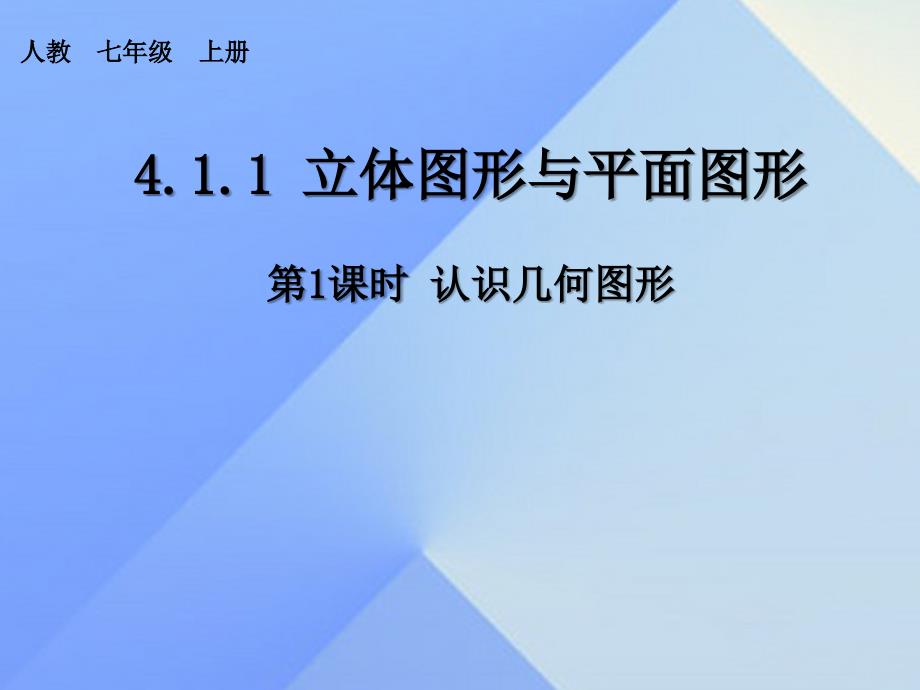 人教　七年级　上册

4.1.1 立体图形与平面图形

第1课时 认识几何图形